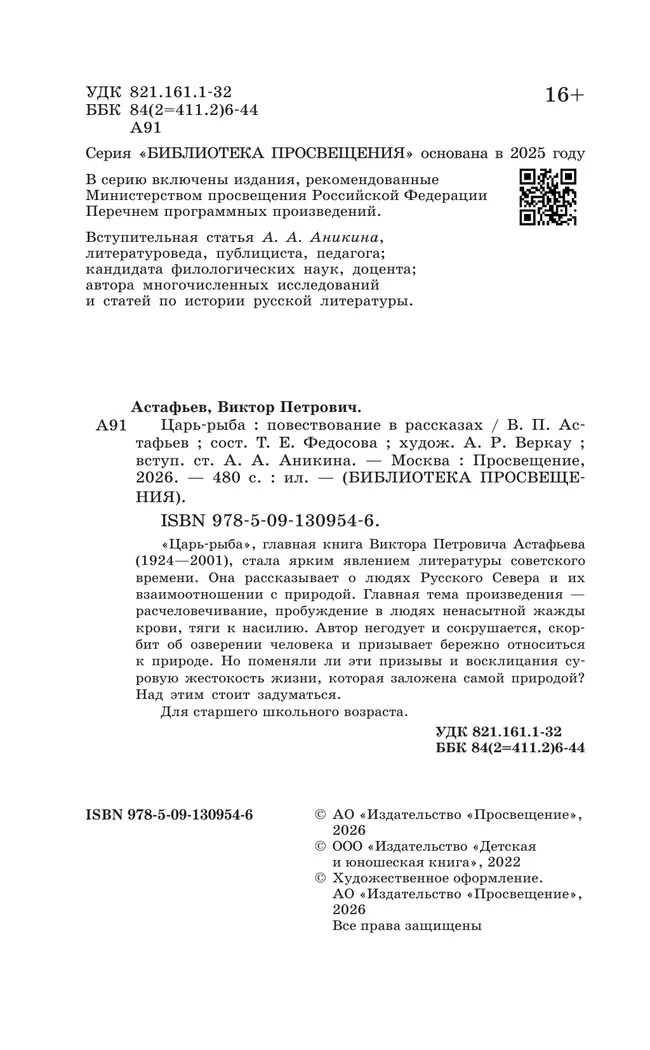 УДК 821.161.1-32
ББК 84(2=411.2)6-44
А91

16+

Серия «БИБЛИОТЕКА ПРОСВЕЩЕНИЯ» основана в 2025 году

В серию включены издания, рекомендованные Министерством просвещения Российской Федерации Перечнем программных произведений.

Вступительная статья А. А. Аникина, литературоведа, публициста, педагога; кандидата филологических наук, доцента; автора многочисленных исследований и статей по истории русской литературы.

Астафьев, Виктор Петрович.

А91 Царь-рыба : повествование в рассказах / В. П. Астафьев ; сост. Т. Е. Федосова ; худож. А. Р. Веркау ; вступ. ст. А. А. Аникина. — Москва : Просвещение, 2026. — 480 с. : ил. — (БИБЛИОТЕКА ПРОСВЕЩЕНИЯ).

ISBN 978-5-09-130954-6.

«Царь-рыба», главная книга Виктора Петровича Астафьева (1924—2001), стала ярким явлением литературы советского времени. Она рассказывает о людях Русского Севера и их взаимоотношении с природой. Главная тема произведения — расчеловечивание, пробуждение в людях ненасытной жажды крови, тяги к насилию. Автор негодует и сокрушается, скорбит об озверении человека и призывает бережно относиться к природе. Но поменяли ли эти призывы и восклицания суровую жестокость жизни, которая заложена самой природой? Над этим стоит задуматься.

Для старшего школьного возраста.

УДК 821.161.1-32
ББК 84(2=411.2)6-44

ISBN 978-5-09-130954-6

© АО «Издательство «Просвещение», 2026
© ООО «Издательство «Детская и юношеская книга», 2022
© Художественное оформление. АО «Издательство «Просвещение», 2026
Все права защищены